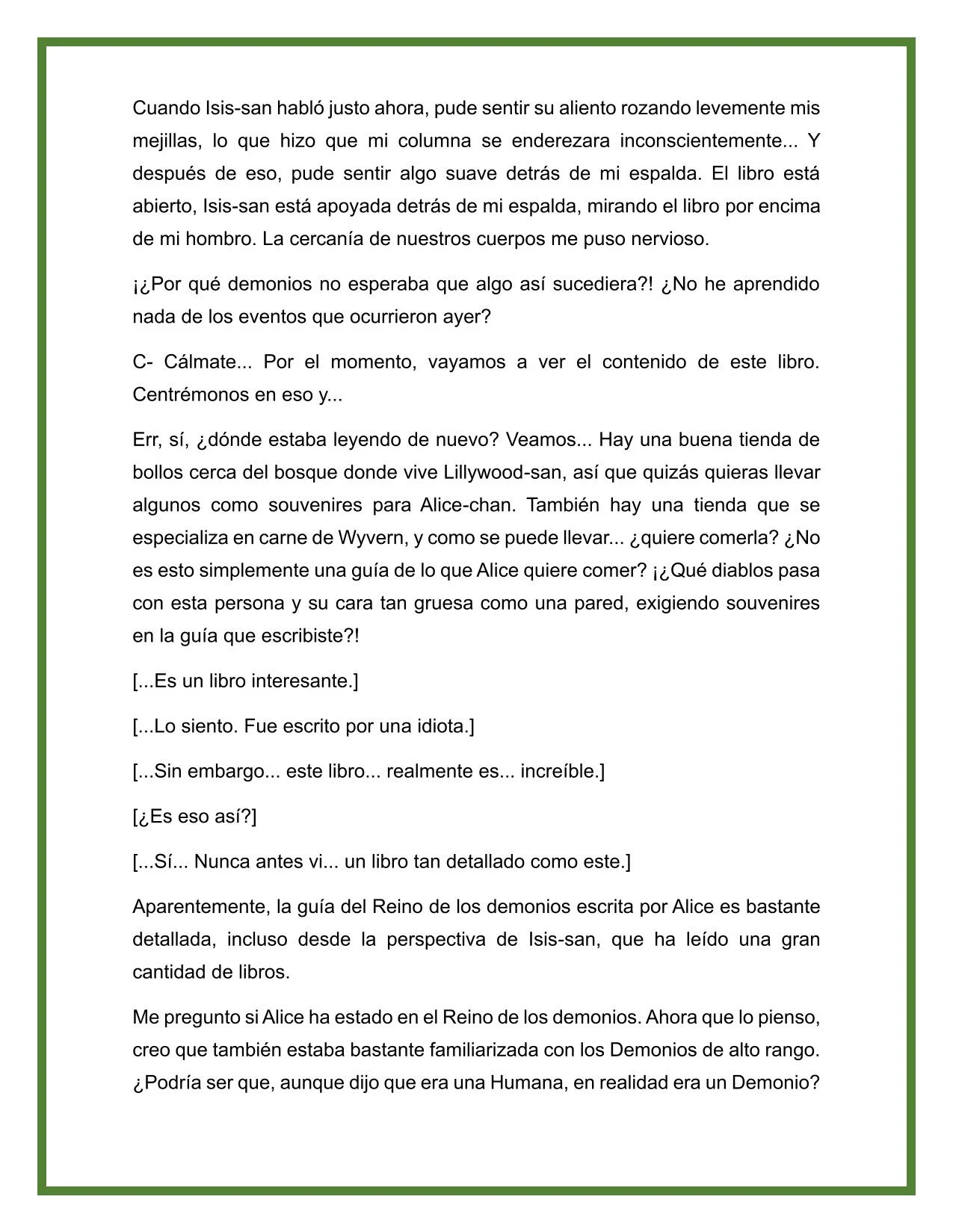 Cuando Isis-san habló justo ahora, pude sentir su aliento rozando levemente mis mejillas, lo que hizo que mi columna se enderezara inconscientemente... Y después de eso, pude sentir algo suave detrás de mi espalda. El libro está abierto, Isis-san está apoyada detrás de mi espalda, mirando el libro por encima de mi hombro. La cercanía de nuestros cuerpos me puso nervioso.

¡¿Por qué demonios no esperaba que algo así sucediera?! ¿No he aprendido nada de los eventos que ocurrieron ayer?

C- Cálmate... Por el momento, vayamos a ver el contenido de este libro. Centrémonos en eso y...

Err, sí, ¿dónde estaba leyendo de nuevo? Veamos... Hay una buena tienda de bollos cerca del bosque donde vive Lillywood-san, así que quizás quieras llevar algunos como souvenires para Alice-chan. También hay una tienda que se especializa en carne de Wyvern, y como se puede llevar... ¿quiere comerla? ¿No es esto simplemente una guía de lo que Alice quiere comer? ¡¿Qué diablos pasa con esta persona y su cara tan gruesa como una pared, exigiendo souvenires en la guía que escribiste?!

[...Es un libro interesante.]

[...Lo siento. Fue escrito por una idiota.]

[...Sin embargo... este libro... realmente es... increíble.]

[¿Es eso así?]

[...Sí... Nunca antes vi... un libro tan detallado como este.]

Aparentemente, la guía del Reino de los demonios escrita por Alice es bastante detallada, incluso desde la perspectiva de Isis-san, que ha leído una gran cantidad de libros.

Me pregunto si Alice ha estado en el Reino de los demonios. Ahora que lo pienso, creo que también estaba bastante familiarizada con los Demonios de alto rango. ¿Podría ser que, aunque dijo que era una Humana, en realidad era un Demonio?